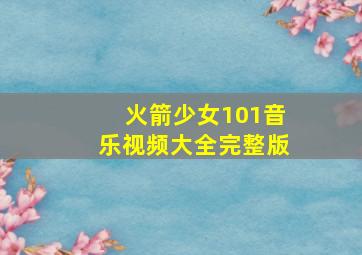 火箭少女101音乐视频大全完整版